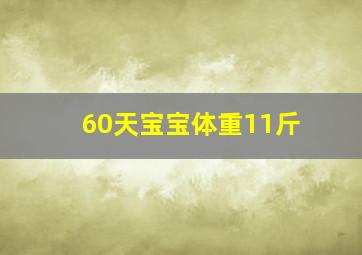 60天宝宝体重11斤